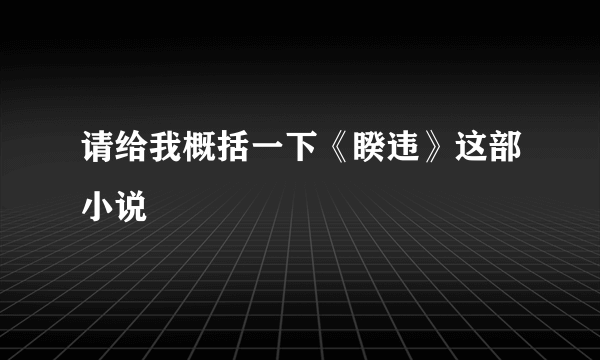 请给我概括一下《睽违》这部小说